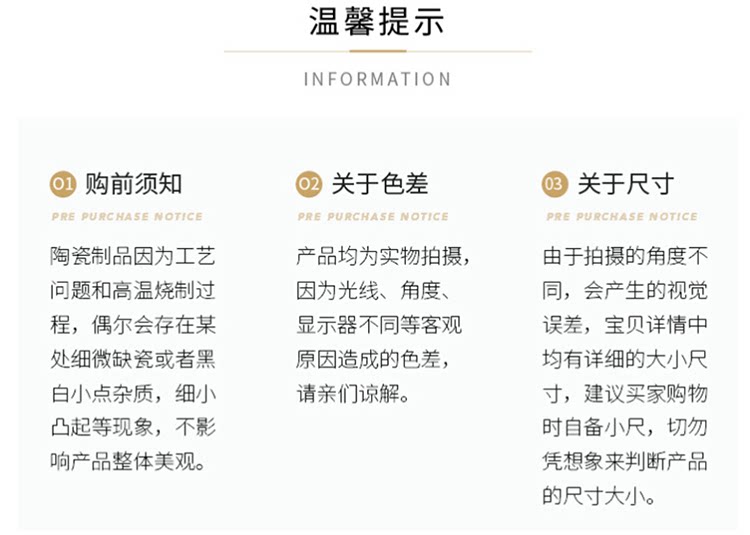 温馨提示

INFORMATION

01 购前须知

PRE PURCHASE NOTICE

陶瓷制品因为工艺问题和高温烧制过程，偶尔会存在某处细微缺瓷或者黑白小点杂质，细小凸起等现象，不影响产品整体美观。

02 关于色差

PRE PURCHASE NOTICE

产品均为实物拍摄，因为光线、角度、显示器不同等客观原因造成的色差，请亲们谅解。

03 关于尺寸

PRE PURCHASE NOTICE

由于拍摄的角度不同，会产生的视觉误差，宝贝详情中均有详细的大小尺寸，建议买家购物时自备小尺，切勿凭想象来判断产品的尺寸大小。